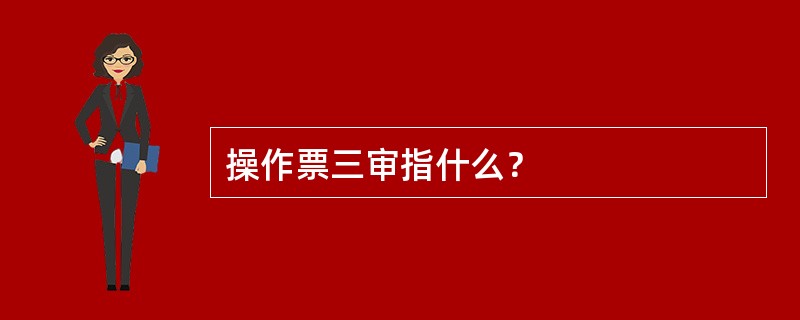 操作票三审指什么？